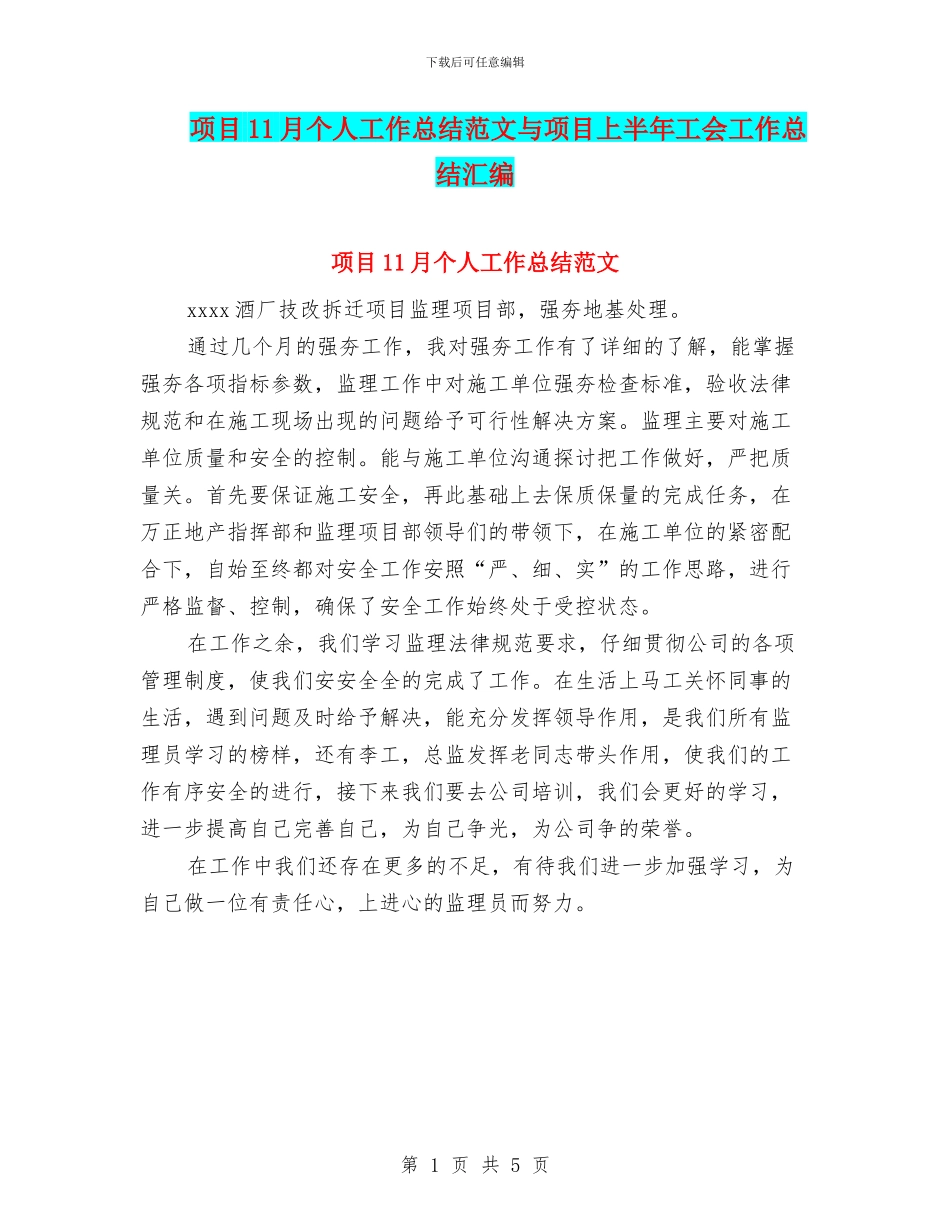 下载后可任意编辑

项目11月个人工作总结范文与项目上半年工会工作总结汇编

项目11月个人工作总结范文

xxxx酒厂技改拆迁项目监理项目部，强夯地基处理。

通过几个月的强夯工作，我对强夯工作有了详细的了解，能掌握强夯各项指标参数，监理工作中对施工单位强夯检查标准，验收法律规范和在施工现场出现的问题给予可行性解决方案。监理主要对施工单位质量和安全的控制。能与施工单位沟通探讨把工作做好，严把质量关。首先要保证施工安全，再此基础上去保质保量的完成任务，在万正地产指挥部和监理项目部领导们的带领下，在施工单位的紧密配合下，自始至终都对安全工作安照“严、细、实”的工作思路，进行严格监督、控制，确保了安全工作始终处于受控状态。

在工作之余，我们学习监理法律规范要求，仔细贯彻公司的各项管理制度，使我们安安全全的完成了工作。在生活上马工关怀同事的生活，遇到问题及时给予解决，能充分发挥领导作用，是我们所有监理员学习的榜样，还有李工，总监发挥老同志带头作用，使我们的工作有序安全的进行，接下来我们要去公司培训，我们会更好的学习，进一步提高自己完善自己，为自己争光，为公司争的荣誉。

在工作中我们还存在更多的不足，有待我们进一步加强学习，为自己做一位有责任心，上进心的监理员而努力。

第 1 页 共 5 页